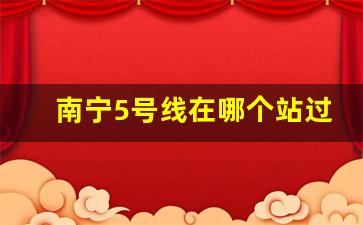 南宁5号线在哪个站过